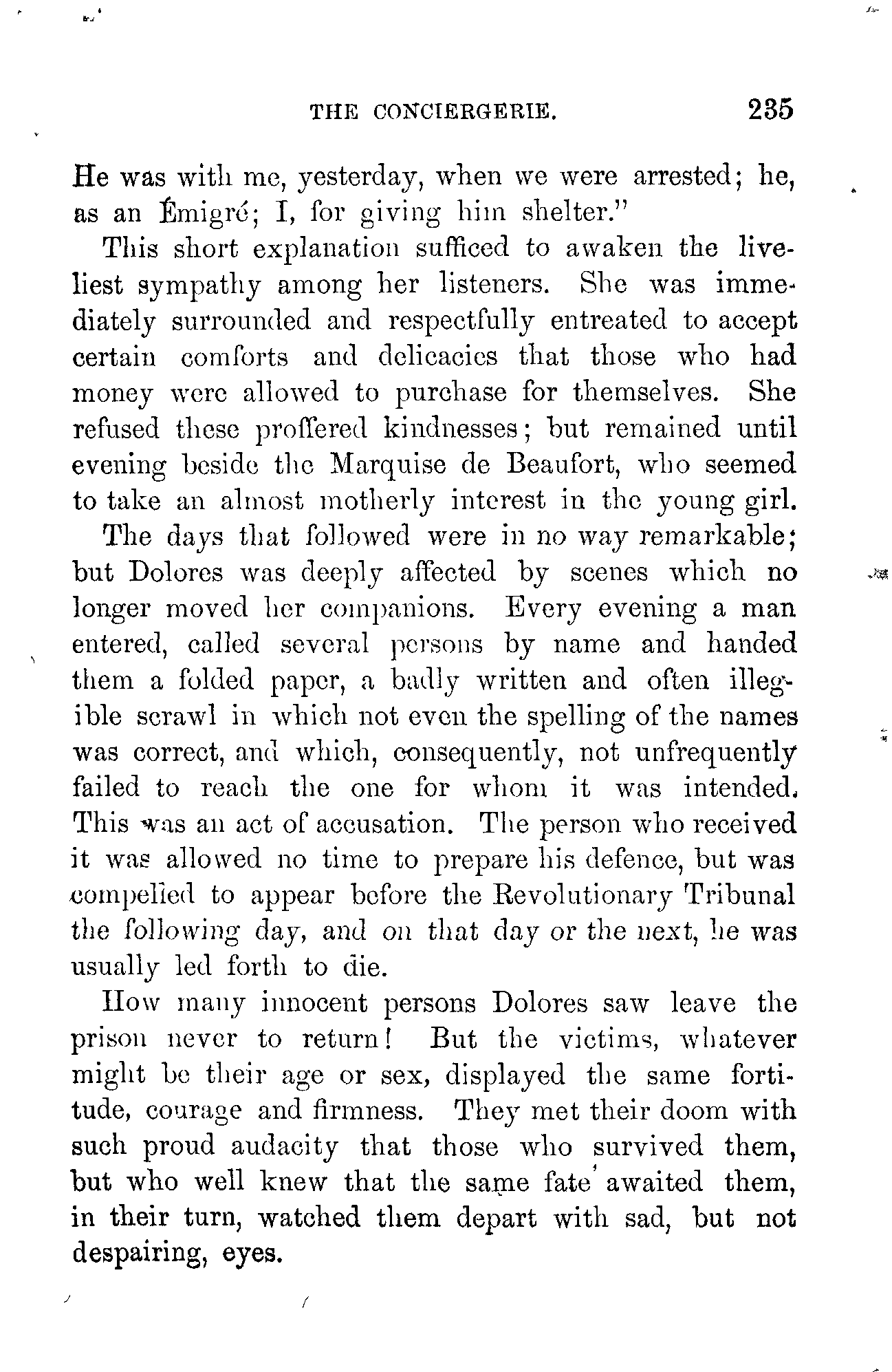 THE CONCIERGERIE. 235

He was with me, yesterday, when we were arrested; he, as an Émigré; I, for giving him shelter."

This short explanation sufficed to awaken the liveliest sympathy among her listeners. She was immediately surrounded and respectfully entreated to accept certain comforts and delicacies that those who had money were allowed to purchase for themselves. She refused these proffered kindnesses; but remained until evening beside the Marquise de Beaufort, who seemed to take an almost motherly interest in the young girl.

The days that followed were in no way remarkable; but Dolores was deeply affected by scenes which no longer moved her companions. Every evening a man entered, called several persons by name and handed them a folded paper, a badly written and often illegible scrawl in which not even the spelling of the names was correct, and which, consequently, not unfrequently failed to reach the one for whom it was intended. This was an act of accusation. The person who received it was allowed no time to prepare his defence, but was compelled to appear before the Revolutionary Tribunal the following day, and on that day or the next, he was usually led forth to die.

How many innocent persons Dolores saw leave the prison never to return! But the victims, whatever might be their age or sex, displayed the same fortitude, courage and firmness. They met their doom with such proud audacity that those who survived them, but who well knew that the same fate awaited them, in their turn, watched them depart with sad, but not despairing, eyes.